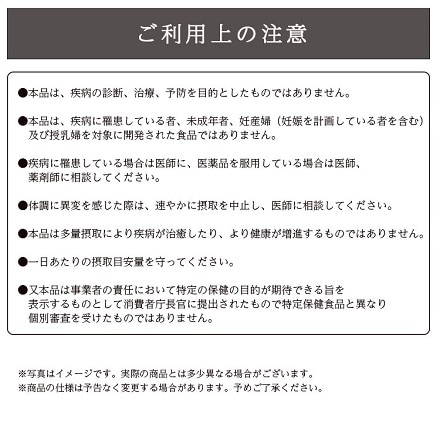 ご利用上の注意

●本品は、疾病の診断、治療、予防を目的としたものではありません。

●本品は、疾病に罹患している者、未成年者、妊産婦（妊娠を計画している者を含む）及び授乳婦を対象に開発された食品ではありません。

●疾病に罹患している場合は医師に、医薬品を服用している場合は医師、薬剤師に相談してください。

●体調に異変を感じた際は、速やかに摂取を中止し、医師に相談してください。

●本品は多量摂取により疾病が治癒したり、より健康が増進するものではありません。

●一日あたりの摂取目安量を守ってください。

●又本品は事業者の責任において特定の保健の目的が期待できる旨を表示するものとして消費者庁長官に提出されたもので特定保健食品と異なり個別審査を受けたものではありません。

※写真はイメージです。実際の商品とは多少異なる場合がございます。
※商品の仕様は予告なく変更する場合があります。予めご了承ください。